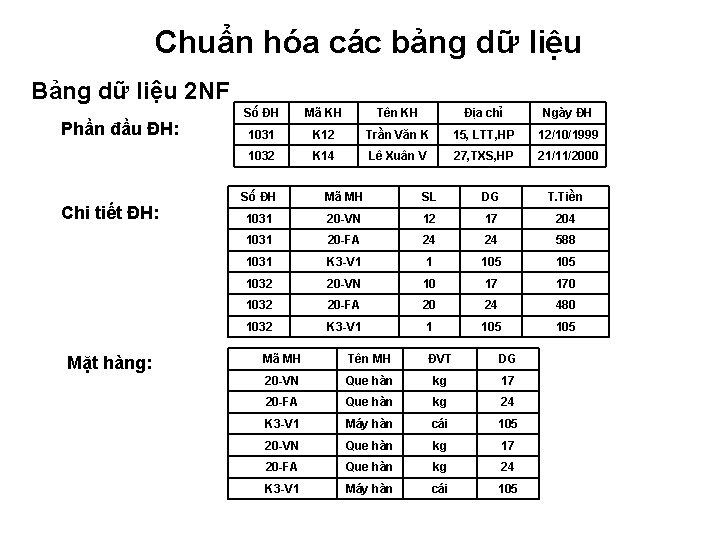 Chuẩn hóa các bảng dữ liệu

Bảng dữ liệu 2NF

Phần đầu ĐH:

| Số ĐH | Mã KH | Tên KH | Địa chỉ | Ngày ĐH |
|---|---|---|---|---|
| 1031 | K12 | Trần Văn K | 15, LTT,HP | 12/10/1999 |
| 1032 | K14 | Lê Xuân V | 27,TXS,HP | 21/11/2000 |

Chi tiết ĐH:

| Số ĐH | Mã MH | SL | DG | T.Tiền |
|---|---|---|---|---|
| 1031 | 20-VN | 12 | 17 | 204 |
| 1031 | 20-FA | 24 | 24 | 588 |
| 1031 | K3-V1 | 1 | 105 | 105 |
| 1032 | 20-VN | 10 | 17 | 170 |
| 1032 | 20-FA | 20 | 24 | 480 |
| 1032 | K3-V1 | 1 | 105 | 105 |

Mặt hàng:

| Mã MH | Tên MH | ĐVT | DG |
|---|---|---|---|
| 20-VN | Que hàn | kg | 17 |
| 20-FA | Que hàn | kg | 24 |
| K3-V1 | Máy hàn | cái | 105 |
| 20-VN | Que hàn | kg | 17 |
| 20-FA | Que hàn | kg | 24 |
| K3-V1 | Máy hàn | cái | 105 |